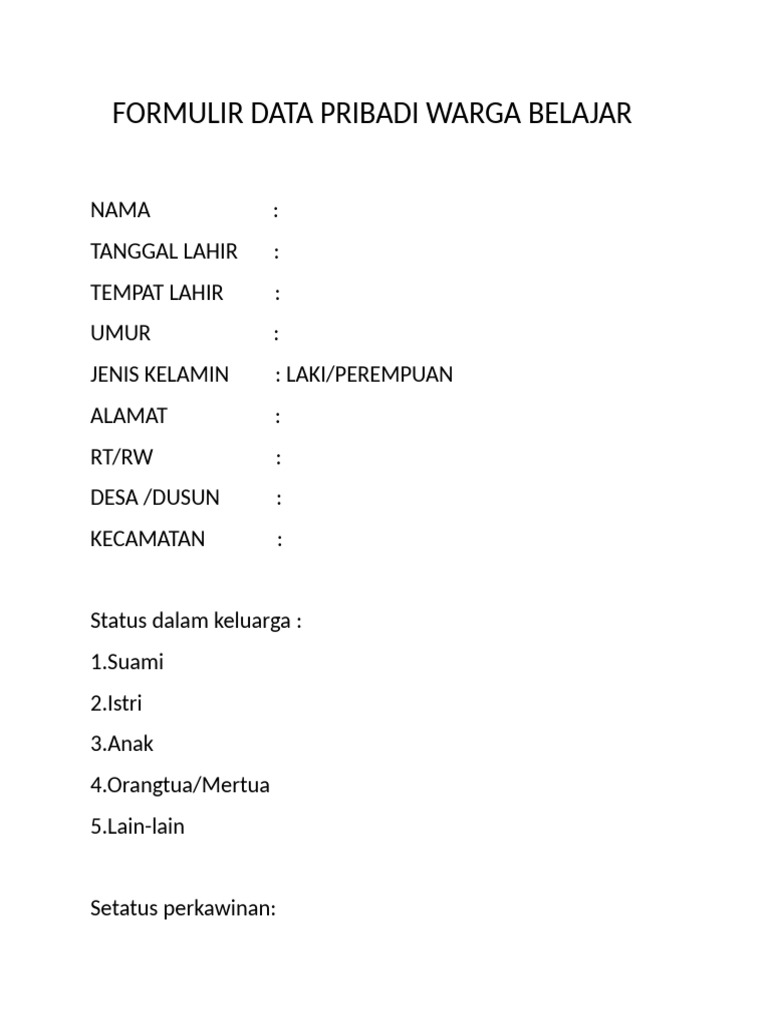 FORMULIR DATA PRIBADI WARGA BELAJAR

NAMA :

TANGGAL LAHIR :

TEMPAT LAHIR :

UMUR :

JENIS KELAMIN : LAKI/PEREMPUAN

ALAMAT :

RT/RW :

DESA /DUSUN :

KECAMATAN :

Status dalam keluarga :

1.Suami

2.Istri

3.Anak

4.Orangtua/Mertua

5.Lain-lain

Setatus perkawinan: